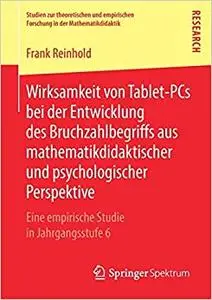 Studien zur theoretischen und empirischen Forschung in der Mathematikdidaktik

RESEARCH

Frank Reinhold

Wirksamkeit von Tablet-PCs bei der Entwicklung des Bruchzahlbegriffs aus mathematikdidaktischer und psychologischer Perspektive

Eine empirische Studie in Jahrgangsstufe 6

Springer Spektrum